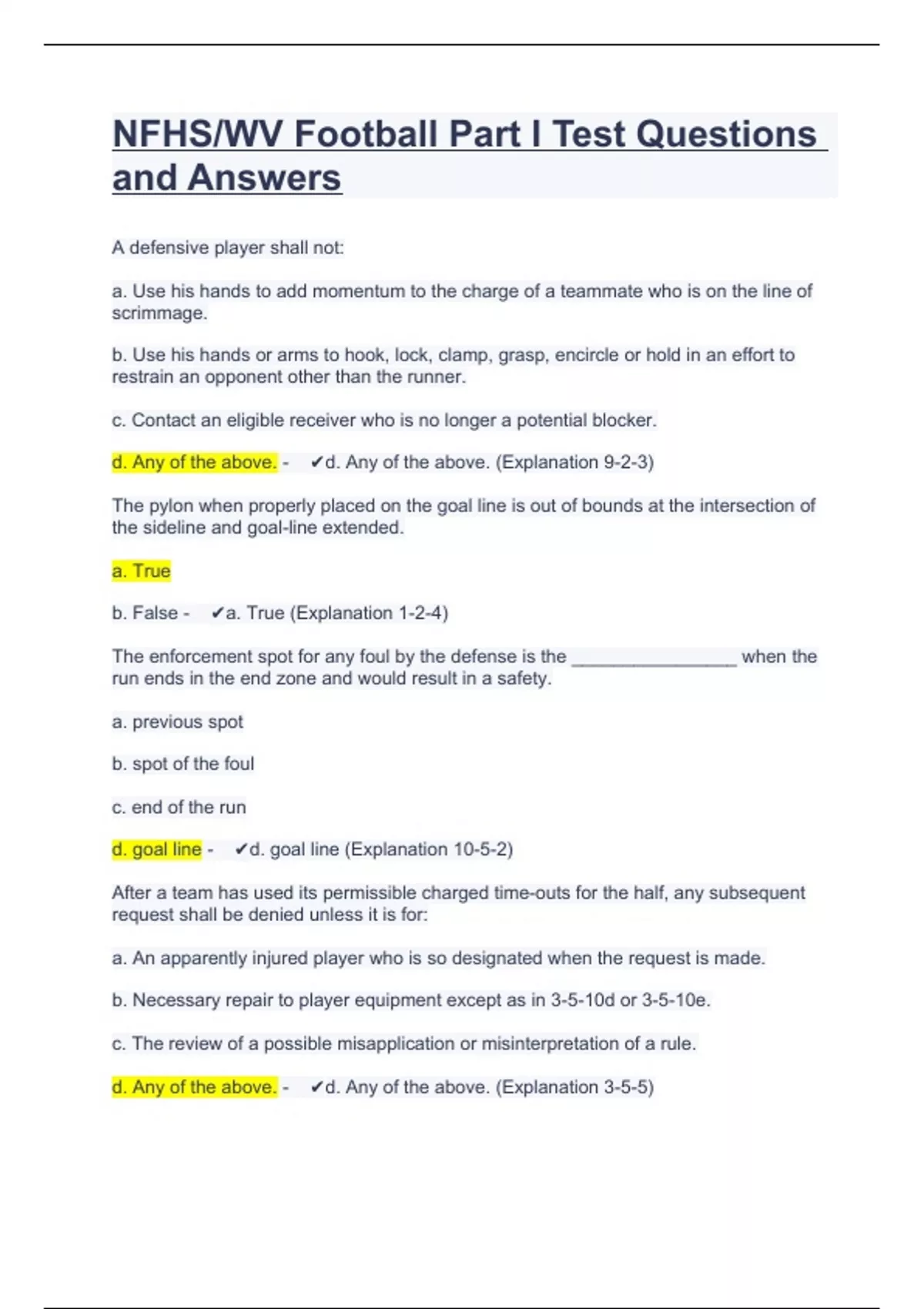 NFHS/WV Football Part I Test Questions and Answers

A defensive player shall not:

a. Use his hands to add momentum to the charge of a teammate who is on the line of scrimmage.

b. Use his hands or arms to hook, lock, clamp, grasp, encircle or hold in an effort to restrain an opponent other than the runner.

c. Contact an eligible receiver who is no longer a potential blocker.

d. Any of the above. - ✔d. Any of the above. (Explanation 9-2-3)

The pylon when properly placed on the goal line is out of bounds at the intersection of the sideline and goal-line extended.

a. True

b. False - ✔a. True (Explanation 1-2-4)

The enforcement spot for any foul by the defense is the ________________ when the run ends in the end zone and would result in a safety.

a. previous spot

b. spot of the foul

c. end of the run

d. goal line - ✔d. goal line (Explanation 10-5-2)

After a team has used its permissible charged time-outs for the half, any subsequent request shall be denied unless it is for:

a. An apparently injured player who is so designated when the request is made.

b. Necessary repair to player equipment except as in 3-5-10d or 3-5-10e.

c. The review of a possible misapplication or misinterpretation of a rule.

d. Any of the above. - ✔d. Any of the above. (Explanation 3-5-5)